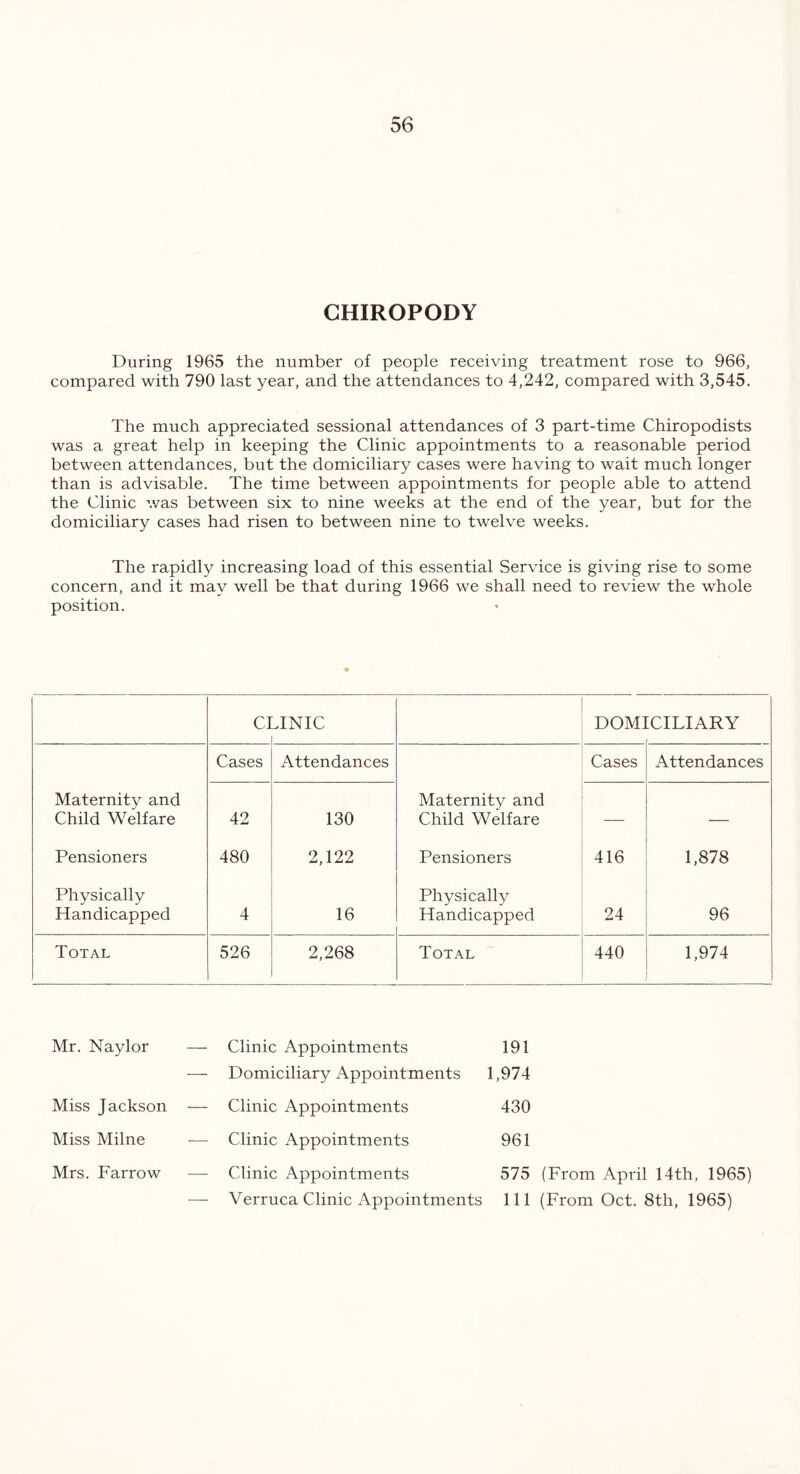 56

CHIROPODY

During 1965 the number of people receiving treatment rose to 966, compared with 790 last year, and the attendances to 4,242, compared with 3,545.

The much appreciated sessional attendances of 3 part-time Chiropodists was a great help in keeping the Clinic appointments to a reasonable period between attendances, but the domiciliary cases were having to wait much longer than is advisable. The time between appointments for people able to attend the Clinic was between six to nine weeks at the end of the year, but for the domiciliary cases had risen to between nine to twelve weeks.

The rapidly increasing load of this essential Service is giving rise to some concern, and it may well be that during 1966 we shall need to review the whole position.

| | CLINIC | | | DOMICILIARY | |
|---|---|---|---|---|---|
| | Cases | Attendances | | Cases | Attendances |
| Maternity and Child Welfare | 42 | 130 | Maternity and Child Welfare | — | — |
| Pensioners | 480 | 2,122 | Pensioners | 416 | 1,878 |
| Physically Handicapped | 4 | 16 | Physically Handicapped | 24 | 96 |
| Total | 526 | 2,268 | Total | 440 | 1,974 |

Mr. Naylor — Clinic Appointments 191
— Domiciliary Appointments 1,974
Miss Jackson — Clinic Appointments 430
Miss Milne — Clinic Appointments 961
Mrs. Farrow — Clinic Appointments 575 (From April 14th, 1965)
— Verruca Clinic Appointments 111 (From Oct. 8th, 1965)